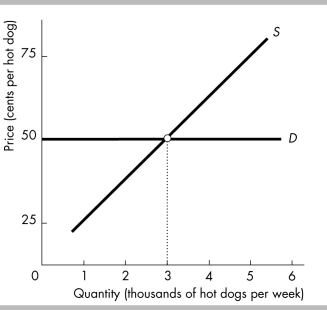 Price (cents per hot dog)
75
50
25
S
D
0
1
2
3
4
5
6
Quantity (thousands of hot dogs per week)